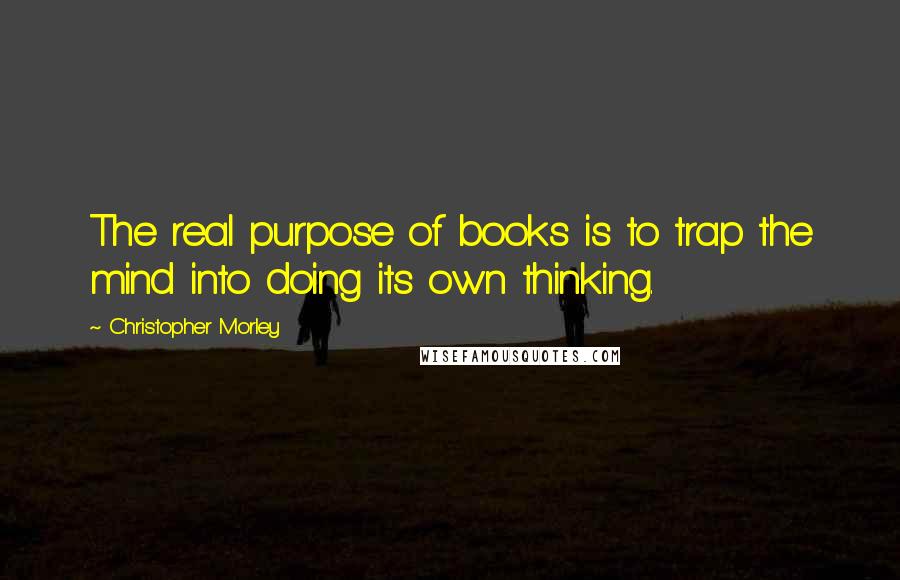 The real purpose of books is to trap the mind into doing its own thinking.

~ Christopher Morley

WISEFAMOUSQUOTES.COM